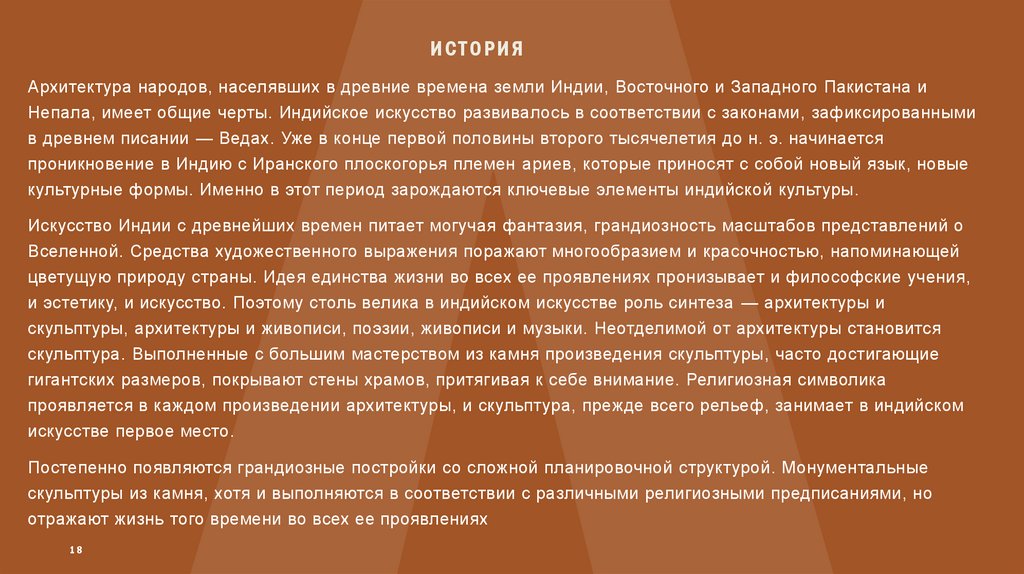 ИСТОРИЯ

Архитектура народов, населявших в древние времена земли Индии, Восточного и Западного Пакистана и Непала, имеет общие черты. Индийское искусство развивалось в соответствии с законами, зафиксированными в древнем писании — Ведах. Уже в конце первой половины второго тысячелетия до н. э. начинается проникновение в Индию с Иранского плоскогорья племен ариев, которые приносят с собой новый язык, новые культурные формы. Именно в этот период зарождаются ключевые элементы индийской культуры.

Искусство Индии с древнейших времен питает могучая фантазия, грандиозность масштабов представлений о Вселенной. Средства художественного выражения поражают многообразием и красочностью, напоминающей цветущую природу страны. Идея единства жизни во всех ее проявлениях пронизывает и философские учения, и эстетику, и искусство. Поэтому столь велика в индийском искусстве роль синтеза — архитектуры и скульптуры, архитектуры и живописи, поэзии, живописи и музыки. Неотделимой от архитектуры становится скульптура. Выполненные с большим мастерством из камня произведения скульптуры, часто достигающие гигантских размеров, покрывают стены храмов, притягивая к себе внимание. Религиозная символика проявляется в каждом произведении архитектуры, и скульптура, прежде всего рельеф, занимает в индийском искусстве первое место.

Постепенно появляются грандиозные постройки со сложной планировочной структурой. Монументальные скульптуры из камня, хотя и выполняются в соответствии с различными религиозными предписаниями, но отражают жизнь того времени во всех ее проявлениях

18